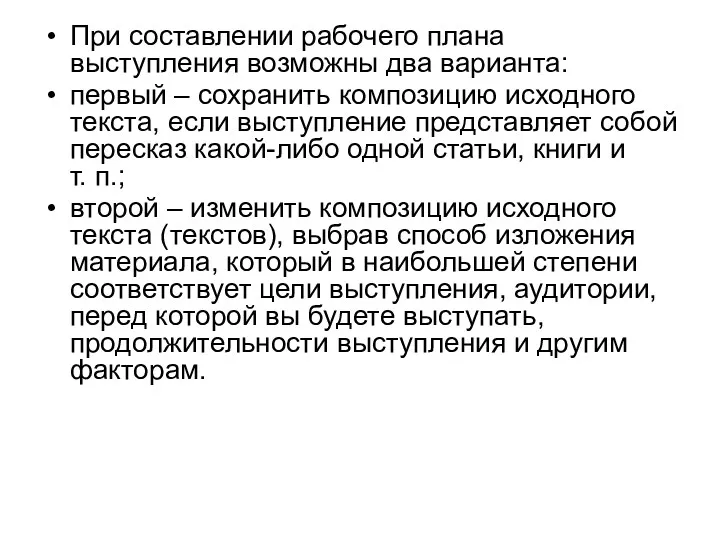 • При составлении рабочего плана выступления возможны два варианта:
• первый – сохранить композицию исходного текста, если выступление представляет собой пересказ какой-либо одной статьи, книги и т. п.;
• второй – изменить композицию исходного текста (текстов), выбрав способ изложения материала, который в наибольшей степени соответствует цели выступления, аудитории, перед которой вы будете выступать, продолжительности выступления и другим факторам.